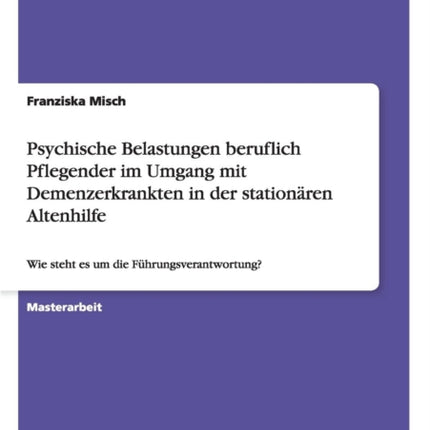 Franziska Misch

Psychische Belastungen beruflich Pflegender im Umgang mit Demenzerkrankten in der stationären Altenhilfe

Wie steht es um die Führungsverantwortung?

Masterarbeit